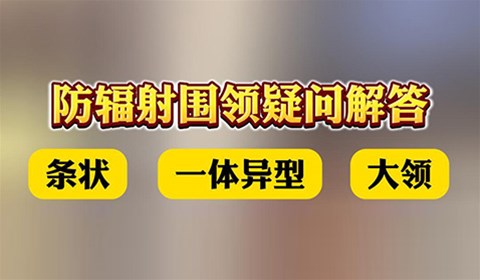 防辐射围领疑问解答

条状

一体异型

大领